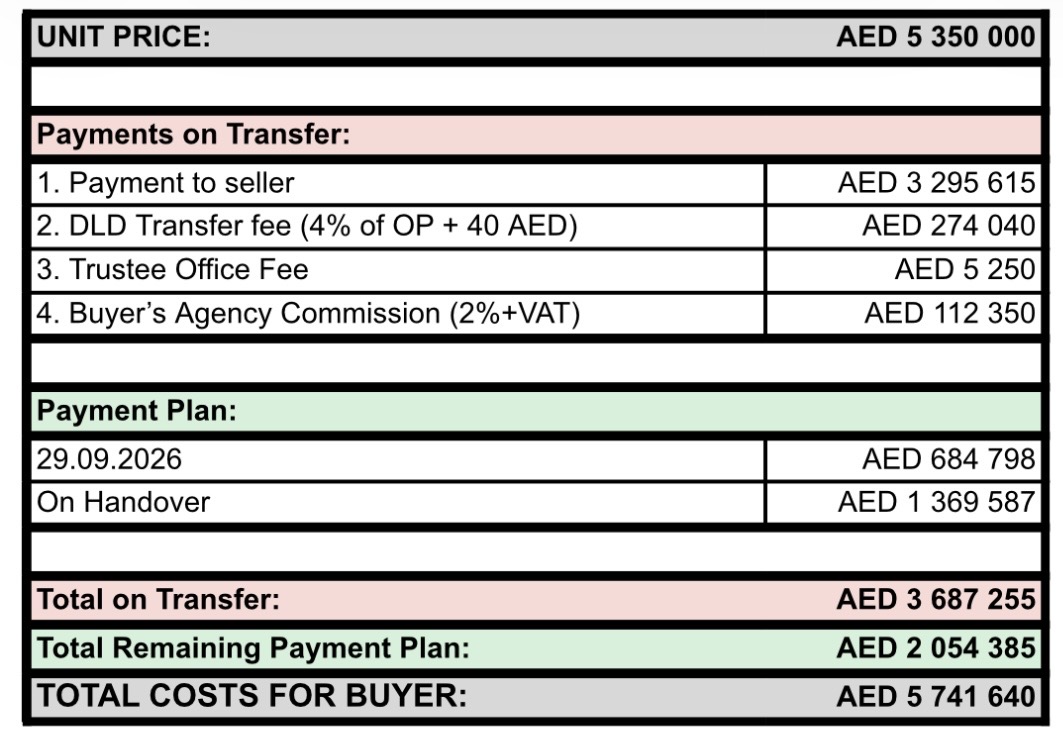 | UNIT PRICE: | AED 5 350 000 |
|---|---|
| | |
| Payments on Transfer: | |
| 1. Payment to seller | AED 3 295 615 |
| 2. DLD Transfer fee (4% of OP + 40 AED) | AED 274 040 |
| 3. Trustee Office Fee | AED 5 250 |
| 4. Buyer's Agency Commission (2%+VAT) | AED 112 350 |
| | |
| Payment Plan: | |
| 29.09.2026 | AED 684 798 |
| On Handover | AED 1 369 587 |
| | |
| Total on Transfer: | AED 3 687 255 |
| Total Remaining Payment Plan: | AED 2 054 385 |
| TOTAL COSTS FOR BUYER: | AED 5 741 640 |